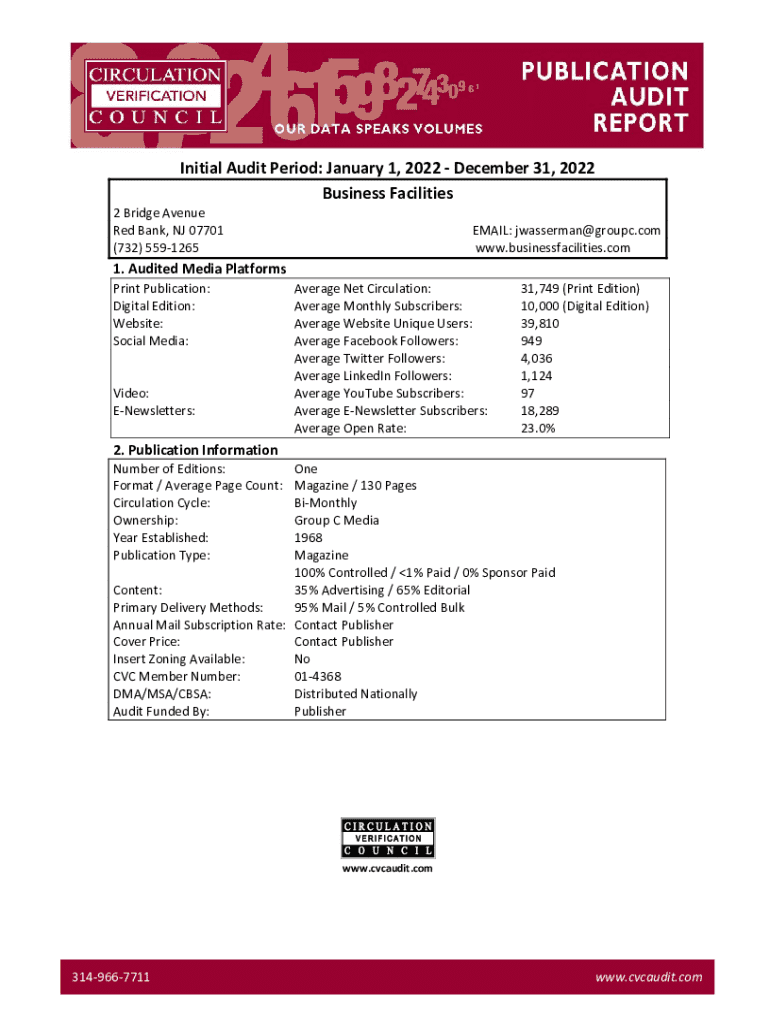 CIRCULATION VERIFICATION COUNCIL

OUR DATA SPEAKS VOLUMES

PUBLICATION AUDIT REPORT

Initial Audit Period: January 1, 2022 - December 31, 2022

Business Facilities

2 Bridge Avenue
Red Bank, NJ 07701
(732) 559-1265

EMAIL: jwasserman@groupc.com
www.businessfacilities.com

1. Audited Media Platforms

| | | |
|---|---|---|
| Print Publication: | Average Net Circulation: | 31,749 (Print Edition) |
| Digital Edition: | Average Monthly Subscribers: | 10,000 (Digital Edition) |
| Website: | Average Website Unique Users: | 39,810 |
| Social Media: | Average Facebook Followers: | 949 |
| | Average Twitter Followers: | 4,036 |
| | Average LinkedIn Followers: | 1,124 |
| Video: | Average YouTube Subscribers: | 97 |
| E-Newsletters: | Average E-Newsletter Subscribers: | 18,289 |
| | Average Open Rate: | 23.0% |

2. Publication Information

| | |
|---|---|
| Number of Editions: | One |
| Format / Average Page Count: | Magazine / 130 Pages |
| Circulation Cycle: | Bi-Monthly |
| Ownership: | Group C Media |
| Year Established: | 1968 |
| Publication Type: | Magazine |
| | 100% Controlled / <1% Paid / 0% Sponsor Paid |
| Content: | 35% Advertising / 65% Editorial |
| Primary Delivery Methods: | 95% Mail / 5% Controlled Bulk |
| Annual Mail Subscription Rate: | Contact Publisher |
| Cover Price: | Contact Publisher |
| Insert Zoning Available: | No |
| CVC Member Number: | 01-4368 |
| DMA/MSA/CBSA: | Distributed Nationally |
| Audit Funded By: | Publisher |

CIRCULATION VERIFICATION COUNCIL
www.cvcaudit.com

314-966-7711
www.cvcaudit.com